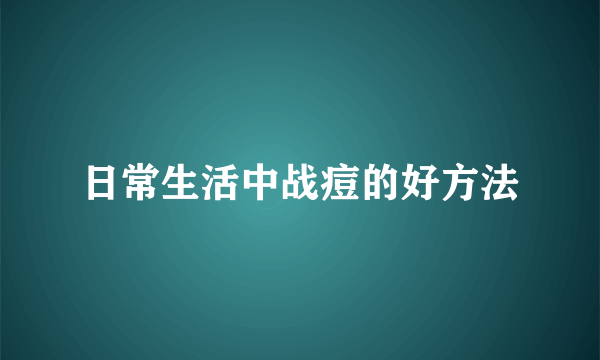 日常生活中战痘的好方法